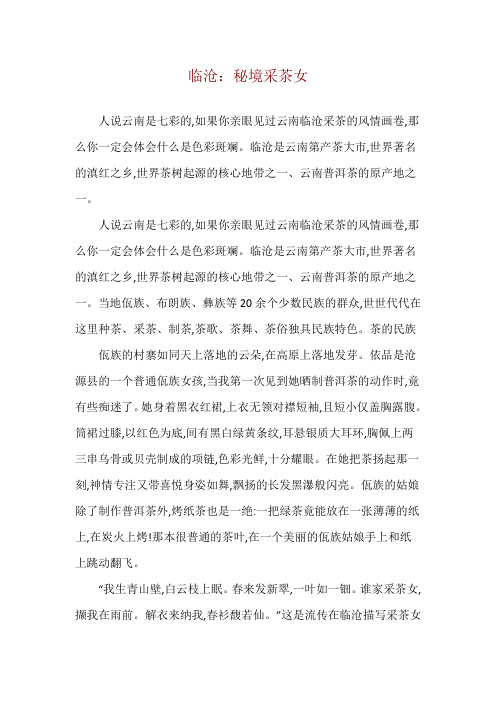 临沧：秘境采茶女

人说云南是七彩的,如果你亲眼见过云南临沧采茶的风情画卷,那么你一定会体会什么是色彩斑斓。临沧是云南第产茶大市,世界著名的滇红之乡,世界茶树起源的核心地带之一、云南普洱茶的原产地之一。

人说云南是七彩的,如果你亲眼见过云南临沧采茶的风情画卷,那么你一定会体会什么是色彩斑斓。临沧是云南第产茶大市,世界著名的滇红之乡,世界茶树起源的核心地带之一、云南普洱茶的原产地之一。当地佤族、布朗族、彝族等20余个少数民族的群众,世世代代在这里种茶、采茶、制茶,茶歌、茶舞、茶俗独具民族特色。茶的民族

佤族的村寨如同天上落地的云朵,在高原上落地发芽。依品是沧源县的一个普通佤族女孩,当我第一次见到她晒制普洱茶的动作时,竟有些痴迷了。她身着黑衣红裙,上衣无领对襟短袖,且短小仅盖胸露腹。筒裙过膝,以红色为底,间有黑白绿黄条纹,耳悬银质大耳环,胸佩上两三串乌骨或贝壳制成的项链,色彩光鲜,十分耀眼。在她把茶扬起那一刻,神情专注又带喜悦身姿如舞,飘扬的长发黑瀑般闪亮。佤族的姑娘除了制作普洱茶外,烤纸茶也是一绝:一把绿茶竟能放在一张薄薄的纸上,在炭火上烤!那本很普通的茶叶,在一个美丽的佤族姑娘手上和纸上跳动翻飞。

“我生青山壁,白云枝上眠。春来发新翠,一叶如一钿。谁家采茶女,撷我在雨前。解衣来纳我,春衫馥若仙。”这是流传在临沧描写采茶女